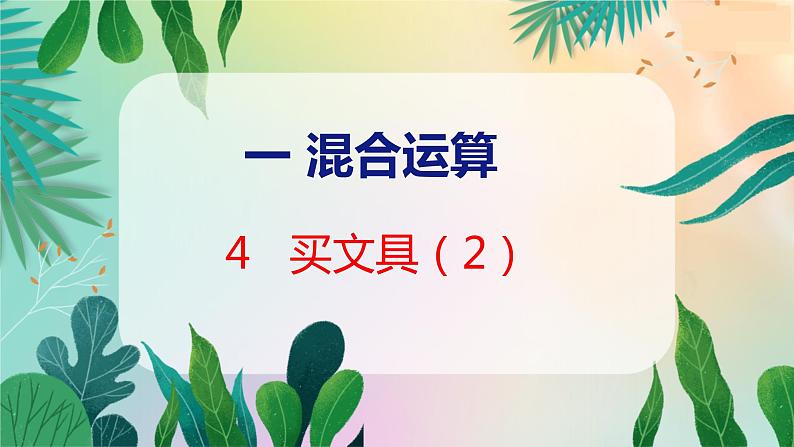 一 混合运算

4 买文具（2）